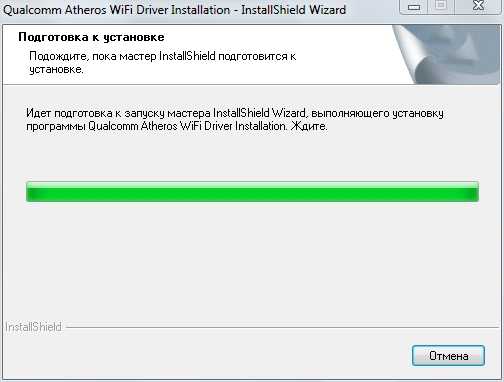 Qualcomm Atheros WiFi Driver Installation - InstallShield Wizard

Подготовка к установке

Подождите, пока мастер InstallShield подготовится к установке.

Идет подготовка к запуску мастера InstallShield Wizard, выполняющего установку программы Qualcomm Atheros WiFi Driver Installation. Ждите.

InstallShield

Отмена